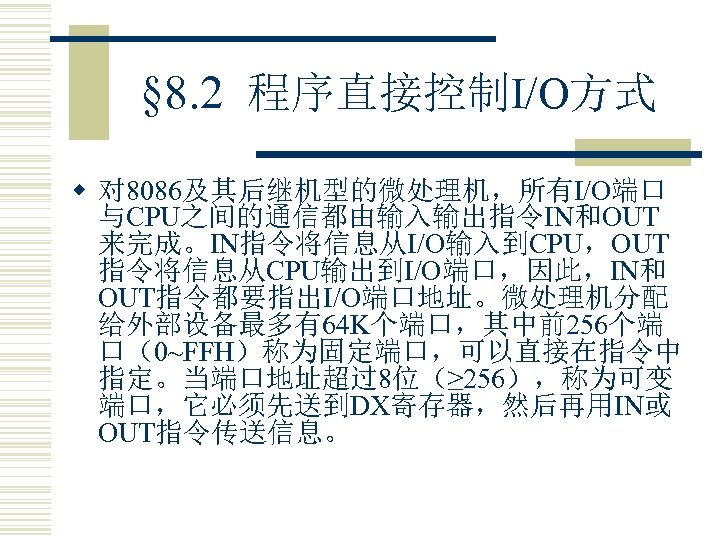 §8.2 程序直接控制I/O方式

◆ 对8086及其后继机型的微处理机，所有I/O端口与CPU之间的通信都由输入输出指令IN和OUT来完成。IN指令将信息从I/O输入到CPU，OUT指令将信息从CPU输出到I/O端口，因此，IN和OUT指令都要指出I/O端口地址。微处理机分配给外部设备最多有64K个端口，其中前256个端口（0~FFH）称为固定端口，可以直接在指令中指定。当端口地址超过8位（≥256），称为可变端口，它必须先送到DX寄存器，然后再用IN或OUT指令传送信息。